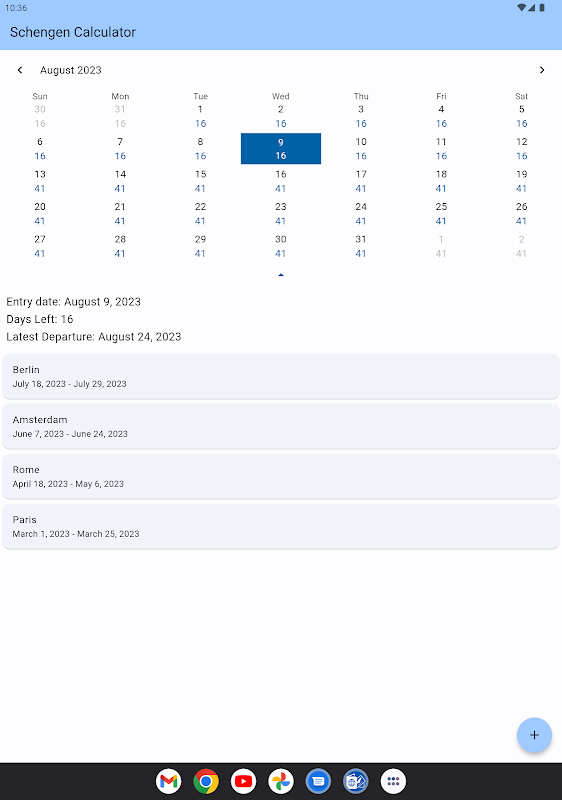 10:36

Schengen Calculator

August 2023

| Sun | Mon | Tue | Wed | Thu | Fri | Sat |
|---|---|---|---|---|---|---|
| 30 16 | 31 16 | 1 16 | 2 16 | 3 16 | 4 16 | 5 16 |
| 6 16 | 7 16 | 8 16 | 9 16 | 10 16 | 11 16 | 12 16 |
| 13 41 | 14 41 | 15 41 | 16 41 | 17 41 | 18 41 | 19 41 |
| 20 41 | 21 41 | 22 41 | 23 41 | 24 41 | 25 41 | 26 41 |
| 27 41 | 28 41 | 29 41 | 30 41 | 31 41 | 1 41 | 2 41 |

Entry date: August 9, 2023
Days Left: 16
Latest Departure: August 24, 2023

Berlin
July 18, 2023 - July 29, 2023

Amsterdam
June 7, 2023 - June 24, 2023

Rome
April 18, 2023 - May 6, 2023

Paris
March 1, 2023 - March 25, 2023

+